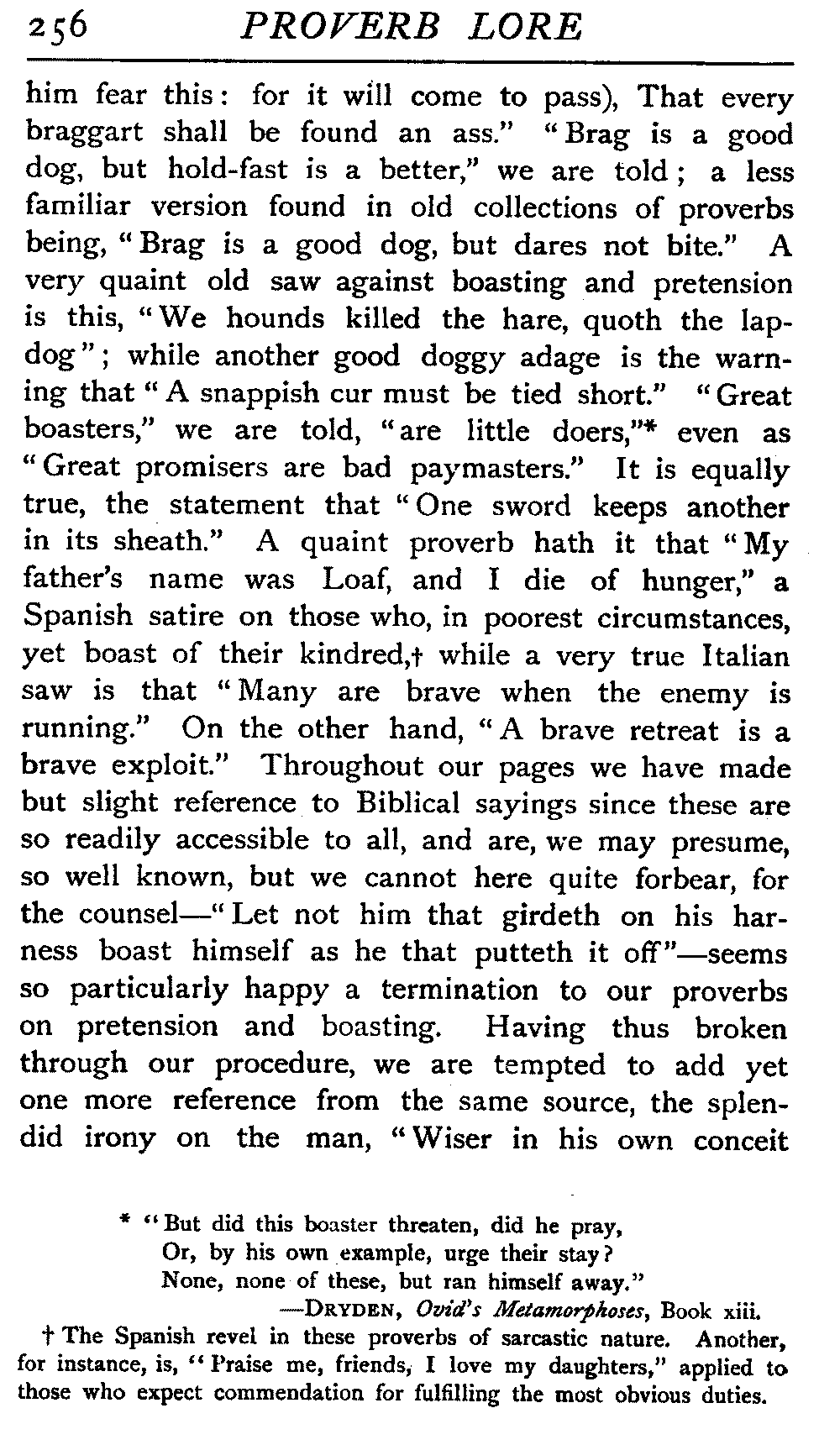 256 PROVERB LORE

him fear this: for it will come to pass), That every braggart shall be found an ass." "Brag is a good dog, but hold-fast is a better," we are told; a less familiar version found in old collections of proverbs being, "Brag is a good dog, but dares not bite." A very quaint old saw against boasting and pretension is this, "We hounds killed the hare, quoth the lapdog"; while another good doggy adage is the warning that "A snappish cur must be tied short." "Great boasters," we are told, "are little doers,"* even as "Great promisers are bad paymasters." It is equally true, the statement that "One sword keeps another in its sheath." A quaint proverb hath it that "My father's name was Loaf, and I die of hunger," a Spanish satire on those who, in poorest circumstances, yet boast of their kindred,† while a very true Italian saw is that "Many are brave when the enemy is running." On the other hand, "A brave retreat is a brave exploit." Throughout our pages we have made but slight reference to Biblical sayings since these are so readily accessible to all, and are, we may presume, so well known, but we cannot here quite forbear, for the counsel—"Let not him that girdeth on his harness boast himself as he that putteth it off"—seems so particularly happy a termination to our proverbs on pretension and boasting. Having thus broken through our procedure, we are tempted to add yet one more reference from the same source, the splendid irony on the man, "Wiser in his own conceit

* "But did this boaster threaten, did he pray,
Or, by his own example, urge their stay?
None, none of these, but ran himself away."
—DRYDEN, Ovid's Metamorphoses, Book xiii.

† The Spanish revel in these proverbs of sarcastic nature. Another, for instance, is, "Praise me, friends, I love my daughters," applied to those who expect commendation for fulfilling the most obvious duties.